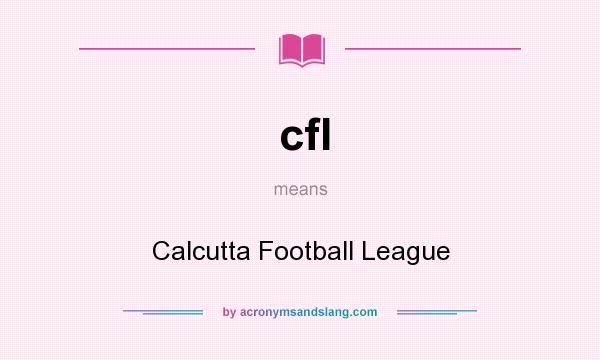 cfl

means

Calcutta Football League

by acronymsandslang.com